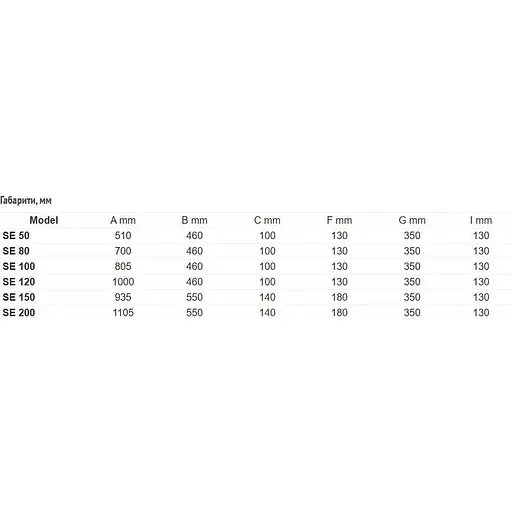 Габарити, мм

| Model | A mm | B mm | C mm | F mm | G mm | I mm |
|---|---|---|---|---|---|---|
| SE 50 | 510 | 460 | 100 | 130 | 350 | 130 |
| SE 80 | 700 | 460 | 100 | 130 | 350 | 130 |
| SE 100 | 805 | 460 | 100 | 130 | 350 | 130 |
| SE 120 | 1000 | 460 | 100 | 130 | 350 | 130 |
| SE 150 | 935 | 550 | 140 | 180 | 350 | 130 |
| SE 200 | 1105 | 550 | 140 | 180 | 350 | 130 |